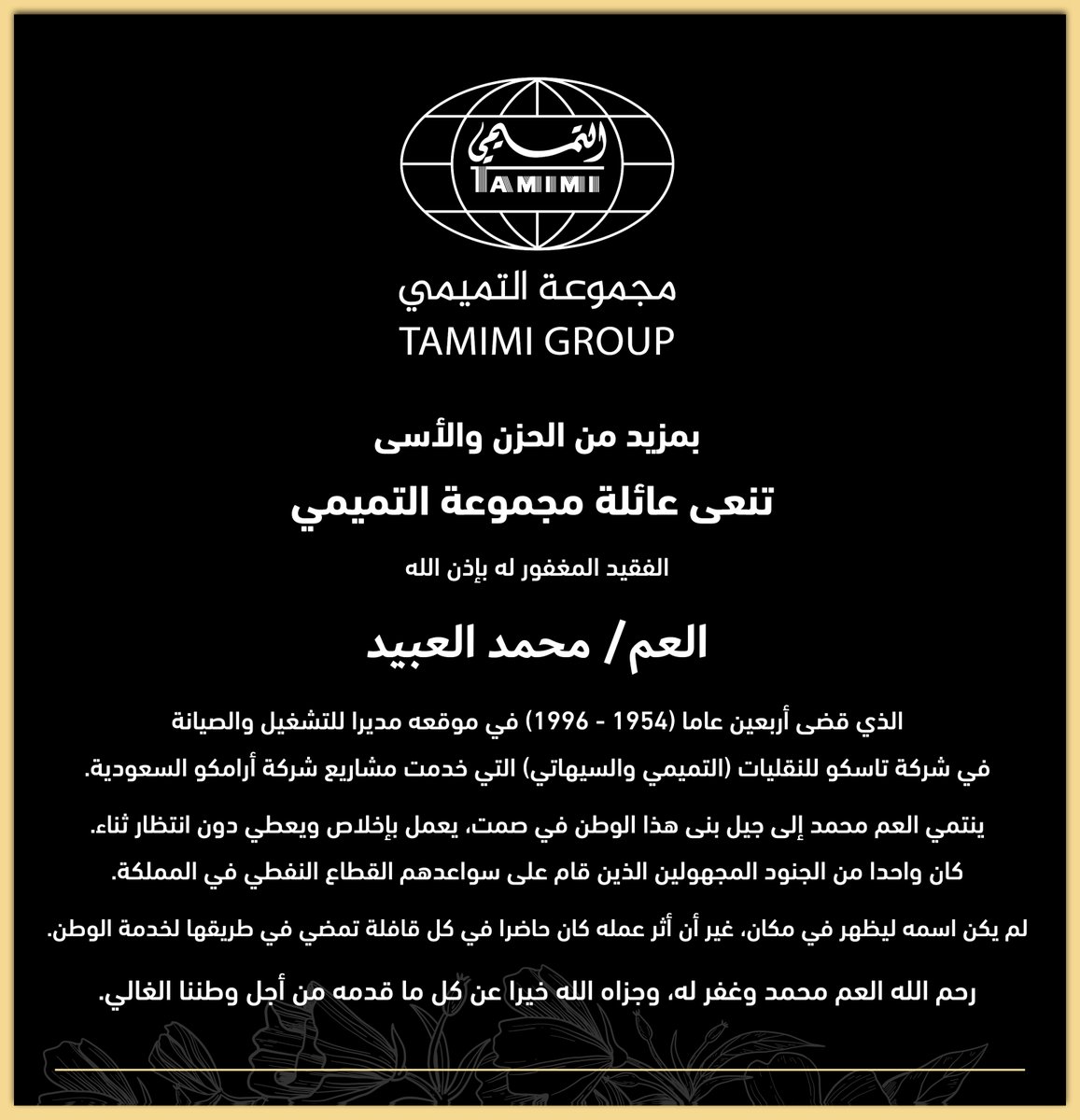 التميمي
TAMIMI

مجموعة التميمي
TAMIMI GROUP

بمزيد من الحزن والأسى

تنعى عائلة مجموعة التميمي

الفقيد المغفور له بإذن الله

العم/ محمد العبيد

الذي قضى أربعين عاما (1954 - 1996) في موقعه مديرا للتشغيل والصيانة في شركة تاسكو للنقليات (التميمي والسيهاتي) التي خدمت مشاريع شركة أرامكو السعودية.

ينتمي العم محمد إلى جيل بنى هذا الوطن في صمت، يعمل بإخلاص ويعطي دون انتظار ثناء. كان واحدا من الجنود المجهولين الذين قام على سواعدهم القطاع النفطي في المملكة.

لم يكن اسمه ليظهر في مكان، غير أن أثر عمله كان حاضرا في كل قافلة تمضي في طريقها لخدمة الوطن.

رحم الله العم محمد وغفر له، وجزاه الله خيرا عن كل ما قدمه من أجل وطننا الغالي.